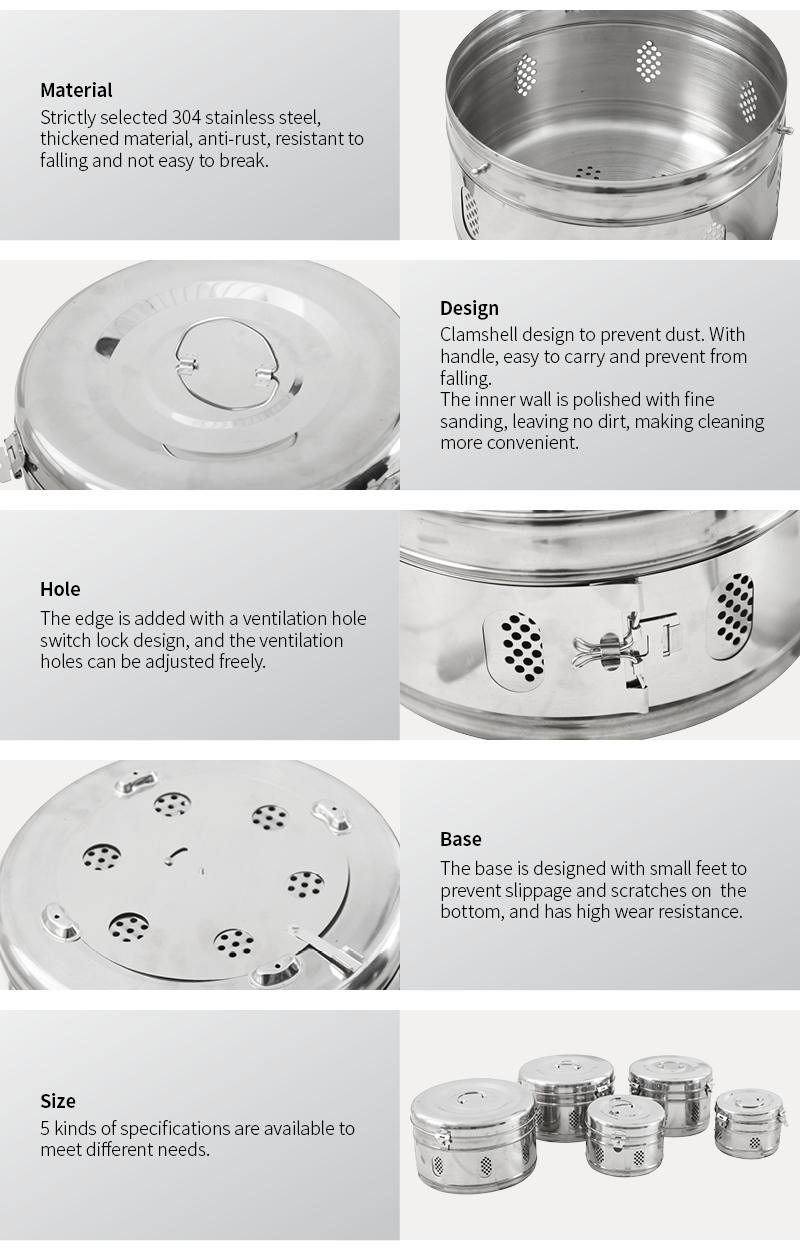 Material
Strictly selected 304 stainless steel, thickened material, anti-rust, resistant to falling and not easy to break.

Design
Clamshell design to prevent dust. With handle, easy to carry and prevent from falling.
The inner wall is polished with fine sanding, leaving no dirt, making cleaning more convenient.

Hole
The edge is added with a ventilation hole switch lock design, and the ventilation holes can be adjusted freely.

Base
The base is designed with small feet to prevent slippage and scratches on the bottom, and has high wear resistance.

Size
5 kinds of specifications are available to meet different needs.